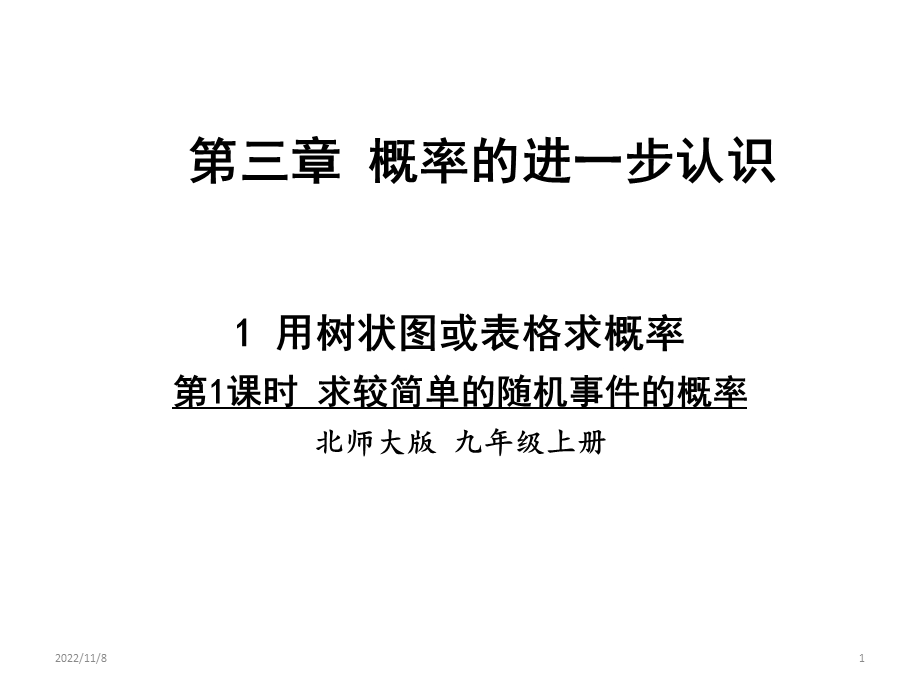 第三章 概率的进一步认识

1 用树状图或表格求概率

第1课时 求较简单的随机事件的概率

北师大版 九年级上册

2022/11/8

1